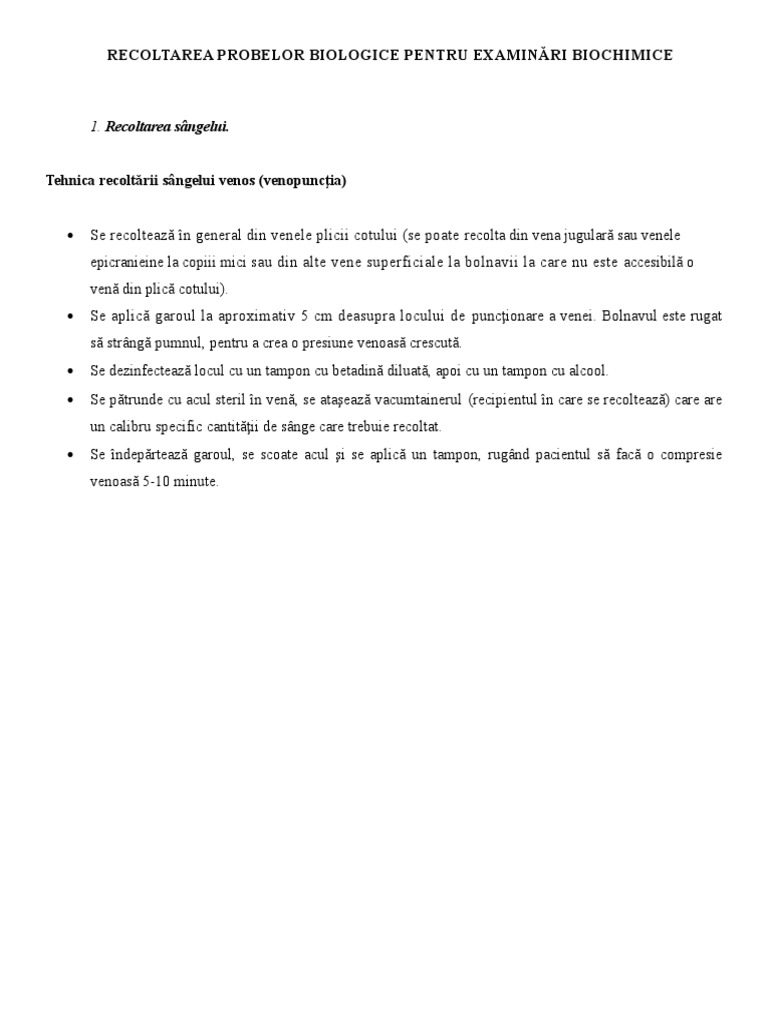 RECOLTAREA PROBELOR BIOLOGICE PENTRU EXAMINĂRI BIOCHIMICE

1. Recoltarea sângelui.

Tehnica recoltării sângelui venos (venopuncția)

• Se recoltează în general din venele plicii cotului (se poate recolta din vena jugulară sau venele epicranieine la copiii mici sau din alte vene superficiale la bolnavii la care nu este accesibilă o venă din plică cotului).
• Se aplică garoul la aproximativ 5 cm deasupra locului de puncționare a venei. Bolnavul este rugat să strângă pumnul, pentru a crea o presiune venoasă crescută.
• Se dezinfectează locul cu un tampon cu betadină diluată, apoi cu un tampon cu alcool.
• Se pătrunde cu acul steril în venă, se atașează vacumtainerul (recipientul în care se recoltează) care are un calibru specific cantității de sânge care trebuie recoltat.
• Se îndepărtează garoul, se scoate acul și se aplică un tampon, rugând pacientul să facă o compresie venoasă 5-10 minute.